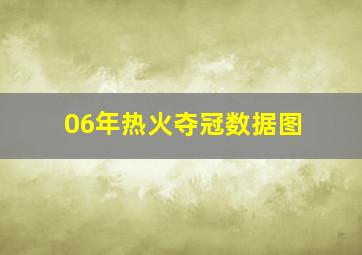 06年热火夺冠数据图